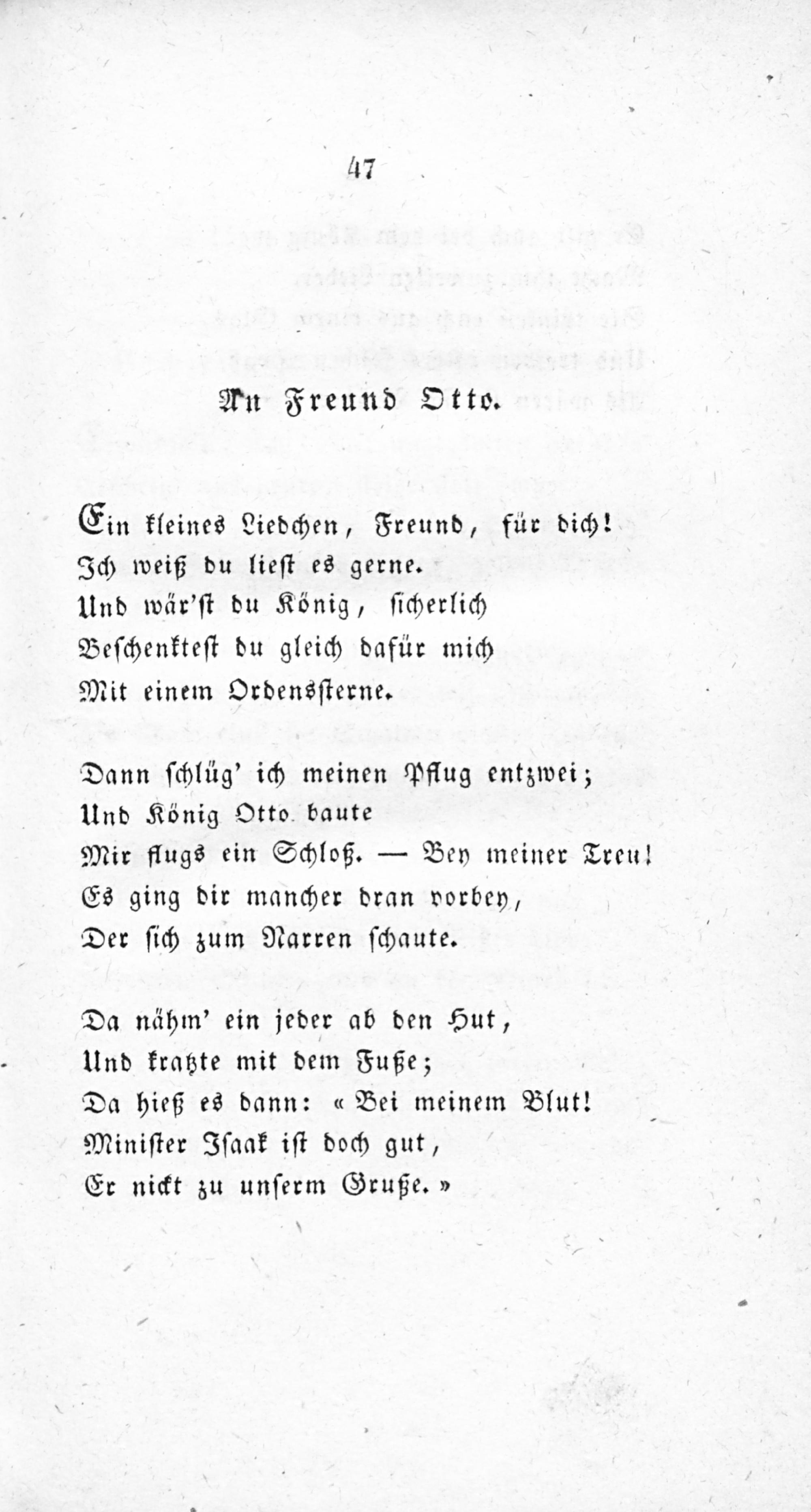 47

An Freund Otto.

Ein kleines Liedchen, Freund, für dich!
Ich weiß du liest es gerne.
Und wär'st du König, sicherlich
Beschenktest du gleich dafür mich
Mit einem Ordenssterne.

Dann schlüg' ich meinen Pflug entzwei;
Und König Otto baute
Mir flugs ein Schloß. — Bey meiner Treu!
Es ging dir mancher dran vorbey,
Der sich zum Narren schaute.

Da nähm' ein jeder ab den Hut,
Und kratzte mit dem Fuße;
Da hieß es dann: « Bei meinem Blut!
Minister Isaak ist doch gut,
Er nickt zu unserm Gruße. »